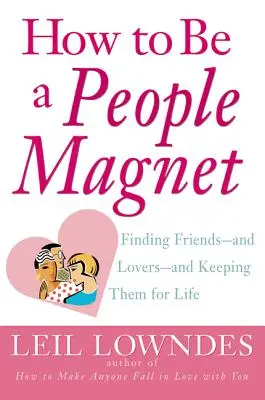 How to Be a People Magnet

Finding Friends—and Lovers—and Keeping Them for Life

LEIL LOWNDES
author of
How to Make Anyone Fall in Love with You